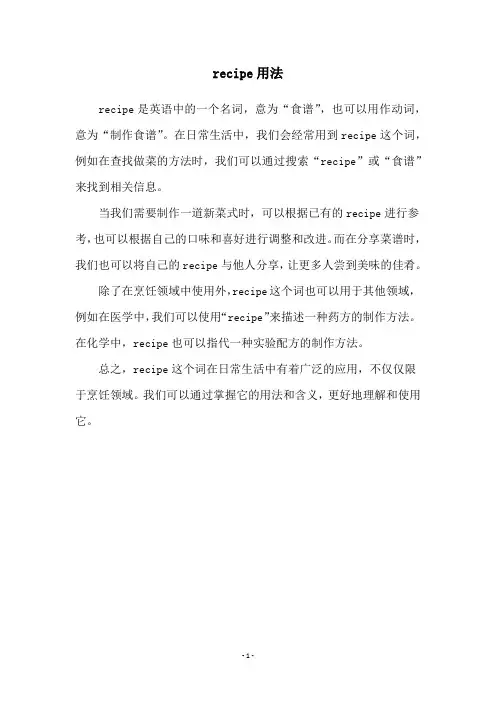 recipe 用法

recipe 是英语中的一个名词，意为“食谱”，也可以用作动词，意为“制作食谱”。在日常生活中，我们会经常用到 recipe 这个词，例如在查找做菜的方法时，我们可以通过搜索“recipe”或“食谱”来找到相关信息。

当我们需要制作一道新菜式时，可以根据已有的 recipe 进行参考，也可以根据自己的口味和喜好进行调整和改进。而在分享菜谱时，我们也可以将自己的 recipe 与他人分享，让更多人尝到美味的佳肴。

除了在烹饪领域中使用外，recipe 这个词也可以用于其他领域，例如在医学中，我们可以使用“recipe”来描述一种药方的制作方法。在化学中，recipe 也可以指代一种实验配方的制作方法。

总之，recipe 这个词在日常生活中有着广泛的应用，不仅仅限于烹饪领域。我们可以通过掌握它的用法和含义，更好地理解和使用它。

-1-